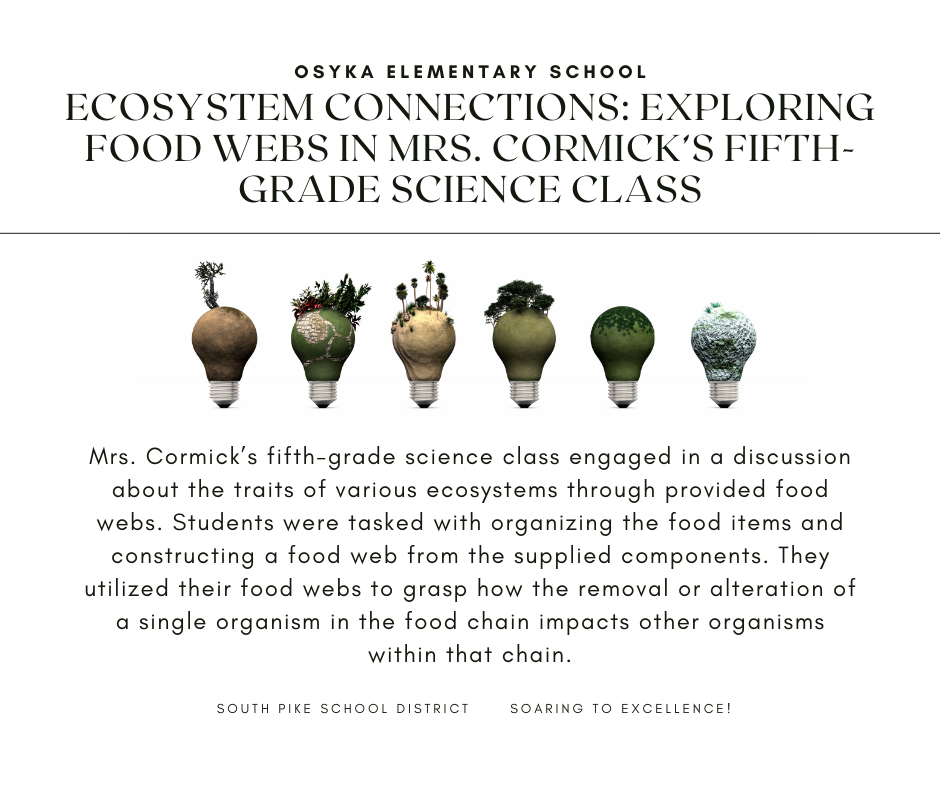 OSYKA ELEMENTARY SCHOOL

ECOSYSTEM CONNECTIONS: EXPLORING FOOD WEBS IN MRS. CORMICK'S FIFTH-GRADE SCIENCE CLASS

Mrs. Cormick's fifth-grade science class engaged in a discussion about the traits of various ecosystems through provided food webs. Students were tasked with organizing the food items and constructing a food web from the supplied components. They utilized their food webs to grasp how the removal or alteration of a single organism in the food chain impacts other organisms within that chain.

SOUTH PIKE SCHOOL DISTRICT

SOARING TO EXCELLENCE!